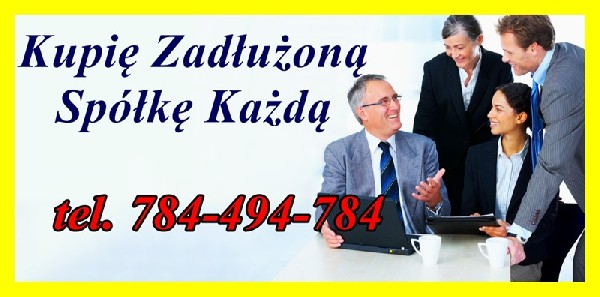 Kupię Zadłużoną Spółkę Każdą

tel. 784-494-784